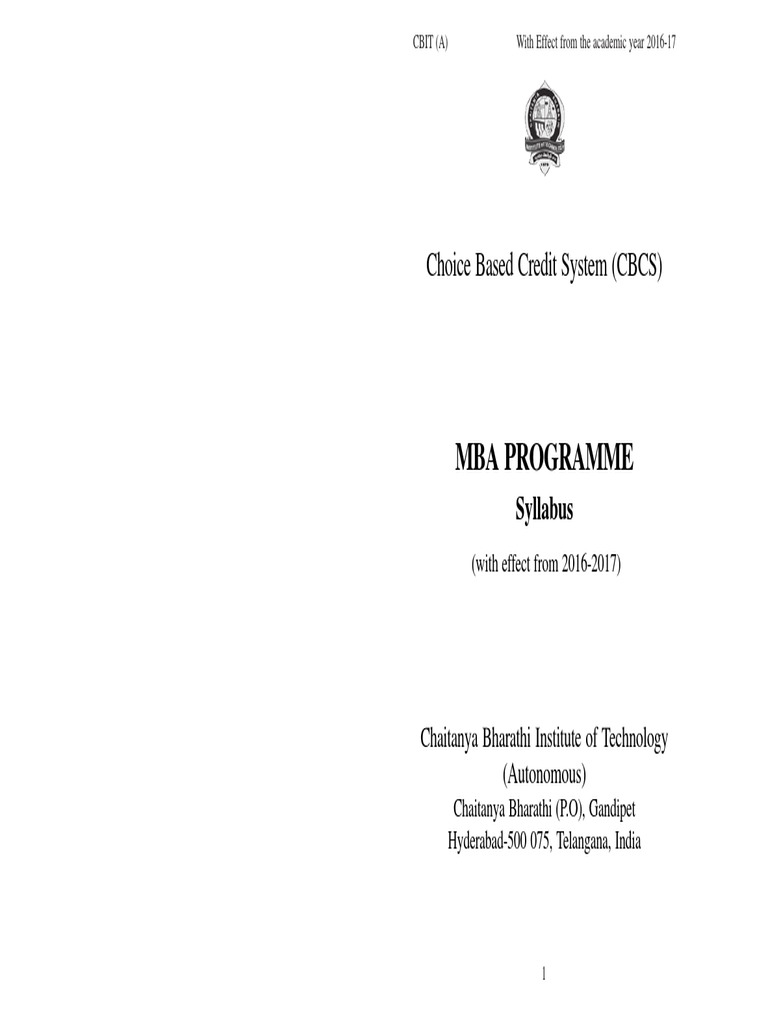 CBIT (A) With Effect from the academic year 2016-17

Choice Based Credit System (CBCS)

MBA PROGRAMME

Syllabus

(with effect from 2016-2017)

Chaitanya Bharathi Institute of Technology

(Autonomous)

Chaitanya Bharathi (P.O), Gandipet

Hyderabad-500 075, Telangana, India

1